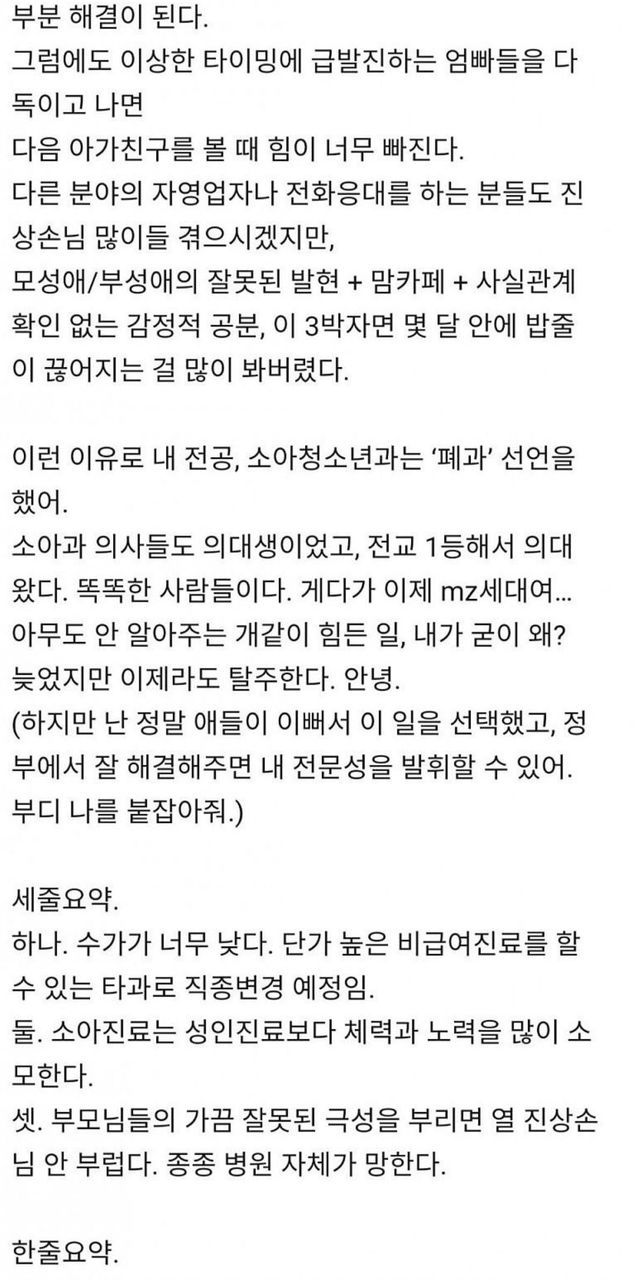 부분 해결이 된다.
그럼에도 이상한 타이밍에 급발진하는 엄빠들을 다독이고 나면
다음 아가친구를 볼 때 힘이 너무 빠진다.
다른 분야의 자영업자나 전화응대를 하는 분들도 진상손님 많이들 겪으시겠지만,
모성애/부성애의 잘못된 발현 + 맘카페 + 사실관계 확인 없는 감정적 공분, 이 3박자면 몇 달 안에 밥줄이 끊어지는 걸 많이 봐버렸다.

이런 이유로 내 전공, 소아청소년과는 '폐과' 선언을 했어.
소아과 의사들도 의대생이었고, 전교 1등해서 의대 왔다. 똑똑한 사람들이다. 게다가 이제 mz세대여...
아무도 안 알아주는 개같이 힘든 일, 내가 굳이 왜?
늦었지만 이제라도 탈주한다. 안녕.
(하지만 난 정말 애들이 이뻐서 이 일을 선택했고, 정부에서 잘 해결해주면 내 전문성을 발휘할 수 있어.
부디 나를 붙잡아줘.)

세줄요약.
하나. 수가가 너무 낮다. 단가 높은 비급여진료를 할 수 있는 타과로 직종변경 예정임.
둘. 소아진료는 성인진료보다 체력과 노력을 많이 소모한다.
셋. 부모님들의 가끔 잘못된 극성을 부리면 열 진상손님 안 부럽다. 종종 병원 자체가 망한다.

한줄요약.